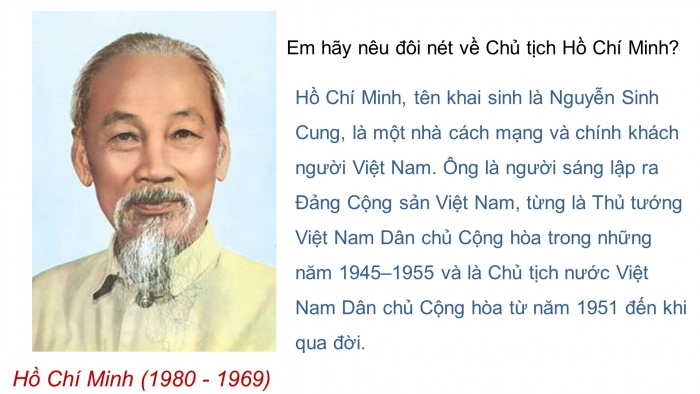 Em hãy nêu đôi nét về Chủ tịch Hồ Chí Minh?

Hồ Chí Minh, tên khai sinh là Nguyễn Sinh Cung, là một nhà cách mạng và chính khách người Việt Nam. Ông là người sáng lập ra Đảng Cộng sản Việt Nam, từng là Thủ tướng Việt Nam Dân chủ Cộng hòa trong những năm 1945–1955 và là Chủ tịch nước Việt Nam Dân chủ Cộng hòa từ năm 1951 đến khi qua đời.

Hồ Chí Minh (1980 - 1969)